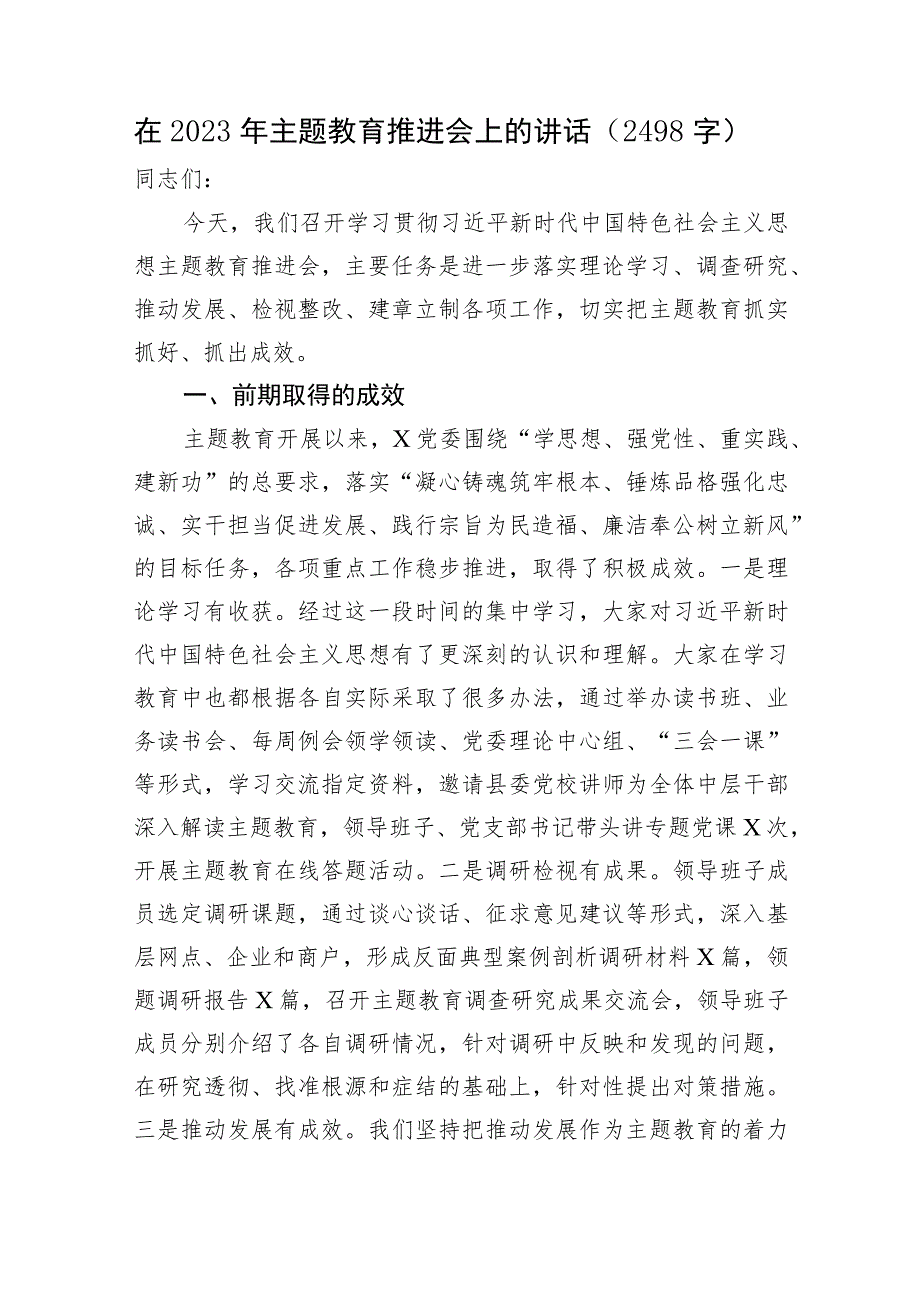 在2023年主题教育推进会上的讲话（2498字）

同志们：

今天，我们召开学习贯彻习近平新时代中国特色社会主义思想主题教育推进会，主要任务是进一步落实理论学习、调查研究、推动发展、检视整改、建章立制各项工作，切实把主题教育抓实抓好、抓出成效。

一、前期取得的成效

主题教育开展以来，X党委围绕“学思想、强党性、重实践、建新功”的总要求，落实“凝心铸魂筑牢根本、锤炼品格强化忠诚、实干担当促进发展、践行宗旨为民造福、廉洁奉公树立新风”的目标任务，各项重点工作稳步推进，取得了积极成效。一是理论学习有收获。经过这一段时间的集中学习，大家对习近平新时代中国特色社会主义思想有了更深刻的认识和理解。大家在学习教育中也都根据各自实际采取了很多办法，通过举办读书班、业务读书会、每周例会领学领读、党委理论中心组、“三会一课”等形式，学习交流指定资料，邀请县委党校讲师为全体中层干部深入解读主题教育，领导班子、党支部书记带头讲专题党课X次，开展主题教育在线答题活动。二是调研检视有成果。领导班子成员选定调研课题，通过谈心谈话、征求意见建议等形式，深入基层网点、企业和商户，形成反面典型案例剖析调研材料X篇，领题调研报告X篇，召开主题教育调查研究成果交流会，领导班子成员分别介绍了各自调研情况，针对调研中反映和发现的问题，在研究透彻、找准根源和症结的基础上，针对性提出对策措施。三是推动发展有成效。我们坚持把推动发展作为主题教育的着力